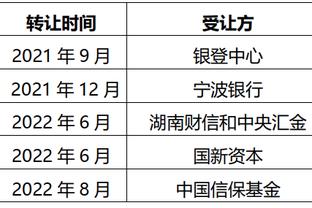 | 转让时间 | 受让方 |
|---|---|
| 2021 年 9 月 | 银登中心 |
| 2021 年 12 月 | 宁波银行 |
| 2022 年 6 月 | 湖南财信和中央汇金 |
| 2022 年 6 月 | 国新资本 |
| 2022 年 8 月 | 中国信保基金 |